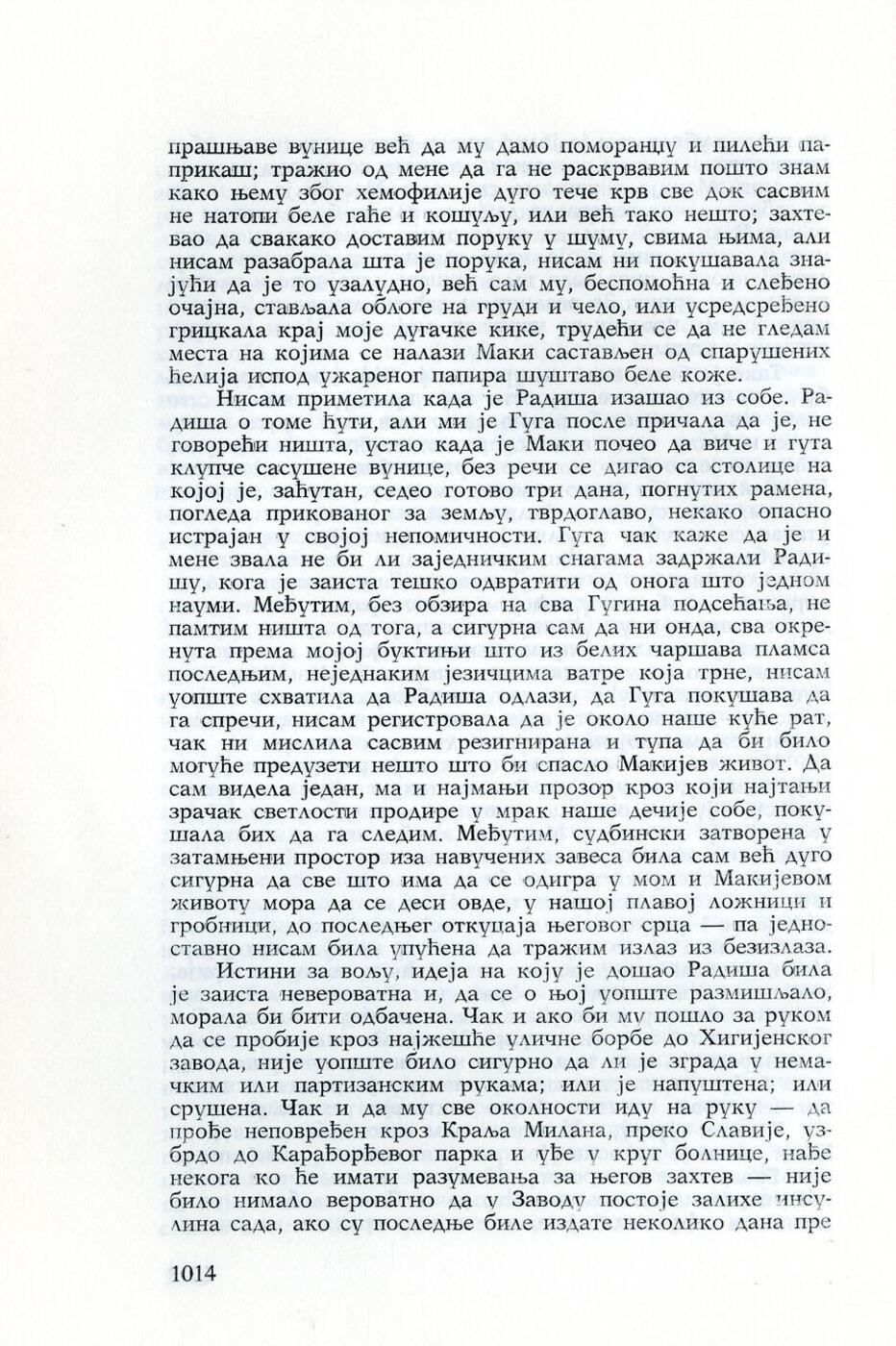 прашњаве вунице већ да му дамо поморанџу и пилећи паприкаш; тражио од мене да га не раскрвавим пошто знам како њему због хемофилије дуго тече крв све док сасвим не натопи беле гаће и кошуљу, или већ тако нешто; захтевао да свакако доставим поруку у шуму, свима њима, али нисам разабрала шта је порука, нисам ни покушавала знајући да је то узалудно, већ сам му, беспомоћна и слеђено очајна, стављала облоге на груди и чело, или усредсређено грицкала крај моје дугачке кике, трудећи се да не гледам места на којима се налази Маки састављен од спарушених ћелија испод ужареног папира шуштаво беле коже.

Нисам приметила када је Радиша изашао из собе. Радиша о томе ћути, али ми је Гуга после причала да је, не говорећи ништа, устао када је Маки почео да виче и гута клупче сасушене вунице, без речи се дигао са столице на којој је, заћутан, седео готово три дана, погнутих рамена, погледа прикованог за земљу, тврдоглаво, некако опасно истрајан у својој непомичности. Гуга чак каже да је и мене звала не би ли заједничким снагама задржали Радишу, кога је заиста тешко одвратити од онога што једном науми. Међутим, без обзира на сва Гугина подсећања, не памтим ништа од тога, а сигурна сам да ни онда, сва окренута према мојој буктињи што из белих чаршава пламса последњим, неједнаким језичцима ватре која трне, нисам уопште схватила да Радиша одлази, да Гуга покушава да га спречи, нисам регистровала да је около наше куће рат, чак ни мислила сасвим резигнирана и тупа да би било могуће предузети нешто што би спасло Макијев живот. Да сам видела један, ма и најмањи прозор кроз који најтањи зрачак светлости продире у мрак наше дечије собе, покушала бих да га следим. Међутим, судбински затворена у затамњени простор иза навучених завеса била сам већ дуго сигурна да све што има да се одигра у мом и Макијевом животу мора да се деси овде, у нашој плавој ложници и гробници, до последњег откуцаја његовог срца — па једноставно нисам била упућена да тражим излаз из безизлаза.

Истини за вољу, идеја на коју је дошао Радиша била је заиста невероватна и, да се о њој уопште размишљало, морала би бити одбачена. Чак и ако би му пошло за руком да се пробије кроз најжешће уличне борбе до Хигијенског завода, није уопште било сигурно да ли је зграда у немачким или партизанским рукама; или је напуштена; или срушена. Чак и да му све околности иду на руку — да прође неповређен кроз Краља Милана, преко Славије, узбрдо до Карађорђевог парка и уђе у круг болнице, нађе некога ко ће имати разумевања за његов захтев — није било нимало вероватно да у Заводу постоје залихе инсулина сада, ако су последње биле издате неколико дана пре

1014